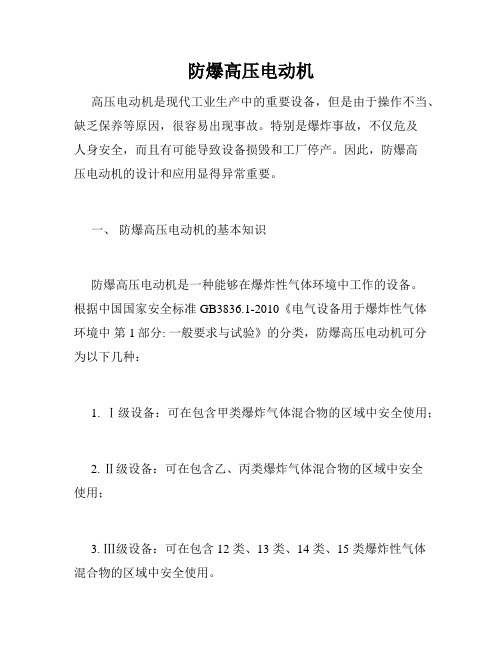 防爆高压电动机

高压电动机是现代工业生产中的重要设备，但是由于操作不当、缺乏保养等原因，很容易出现事故。特别是爆炸事故，不仅危及人身安全，而且有可能导致设备损毁和工厂停产。因此，防爆高压电动机的设计和应用显得异常重要。

一、 防爆高压电动机的基本知识

防爆高压电动机是一种能够在爆炸性气体环境中工作的设备。根据中国国家安全标准 GB3836.1-2010《电气设备用于爆炸性气体环境中 第 1 部分: 一般要求与试验》的分类，防爆高压电动机可分为以下几种：

1. Ⅰ级设备：可在包含甲类爆炸气体混合物的区域中安全使用；

2. Ⅱ级设备：可在包含乙、丙类爆炸气体混合物的区域中安全使用；

3. Ⅲ级设备：可在包含 12 类、13 类、14 类、15 类爆炸性气体混合物的区域中安全使用。